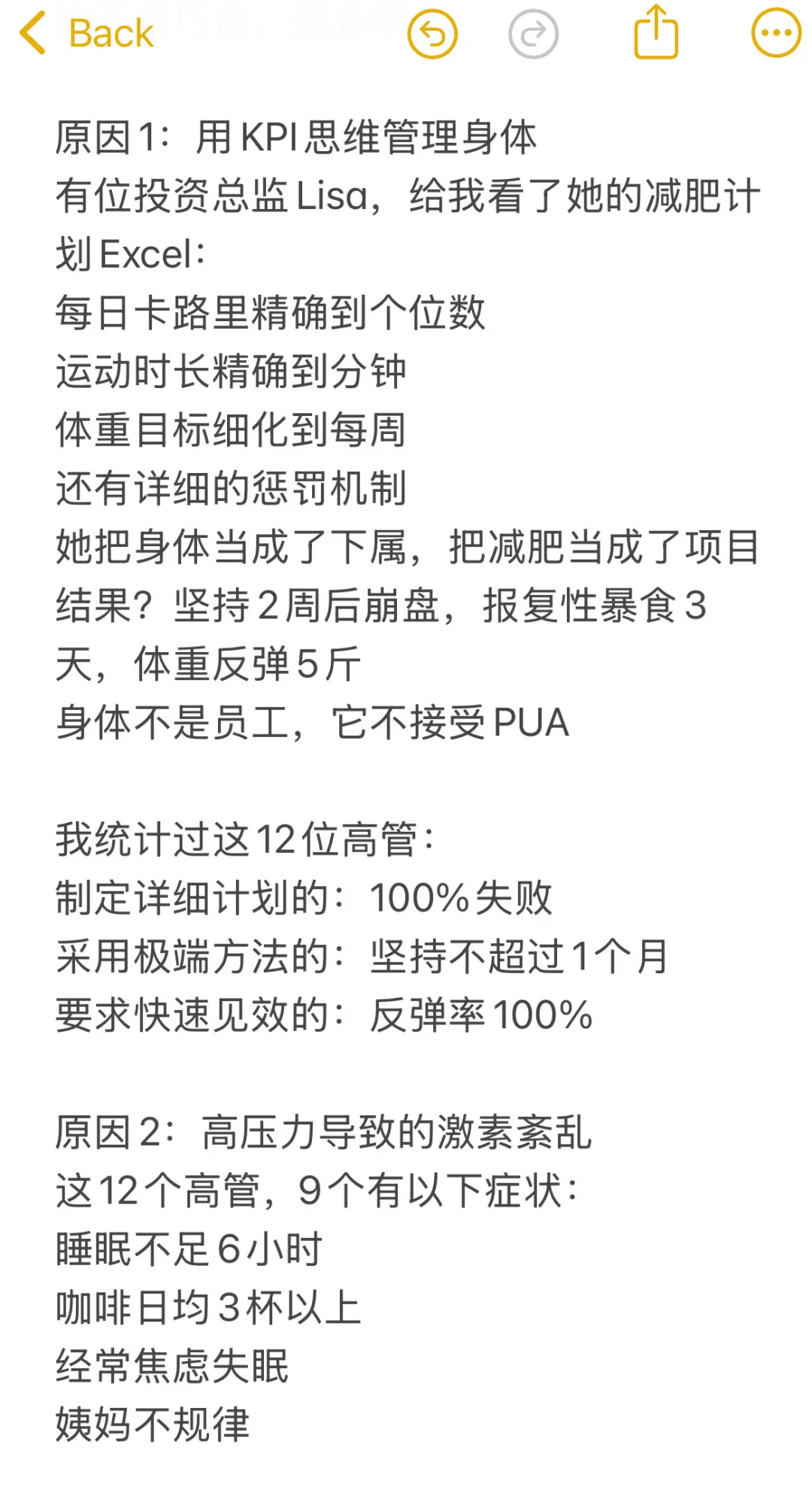 Back

原因1：用KPI思维管理身体
有位投资总监Lisa，给我看了她的减肥计划Excel：
每日卡路里精确到个位数
运动时长精确到分钟
体重目标细化到每周
还有详细的惩罚机制
她把身体当成了下属，把减肥当成了项目
结果？坚持2周后崩盘，报复性暴食3天，体重反弹5斤
身体不是员工，它不接受PUA

我统计过这12位高管：
制定详细计划的：100%失败
采用极端方法的：坚持不超过1个月
要求快速见效的：反弹率100%

原因2：高压力导致的激素紊乱
这12个高管，9个有以下症状：
睡眠不足6小时
咖啡日均3杯以上
经常焦虑失眠
姨妈不规律